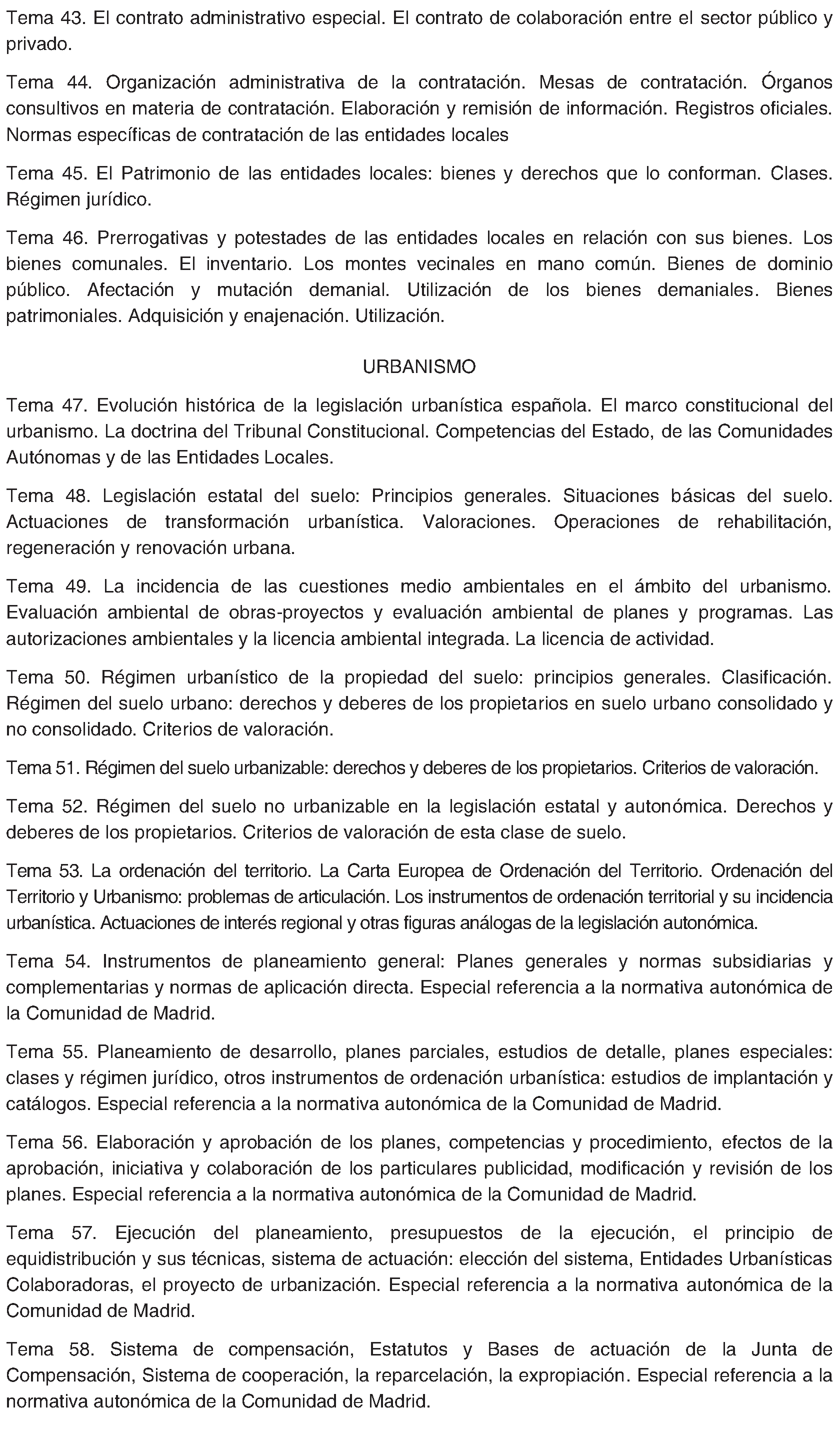 Tema 43. El contrato administrativo especial. El contrato de colaboración entre el sector público y privado.

Tema 44. Organización administrativa de la contratación. Mesas de contratación. Órganos consultivos en materia de contratación. Elaboración y remisión de información. Registros oficiales. Normas específicas de contratación de las entidades locales

Tema 45. El Patrimonio de las entidades locales: bienes y derechos que lo conforman. Clases. Régimen jurídico.

Tema 46. Prerrogativas y potestades de las entidades locales en relación con sus bienes. Los bienes comunales. El inventario. Los montes vecinales en mano común. Bienes de dominio público. Afectación y mutación demanial. Utilización de los bienes demaniales. Bienes patrimoniales. Adquisición y enajenación. Utilización.

URBANISMO

Tema 47. Evolución histórica de la legislación urbanística española. El marco constitucional del urbanismo. La doctrina del Tribunal Constitucional. Competencias del Estado, de las Comunidades Autónomas y de las Entidades Locales.

Tema 48. Legislación estatal del suelo: Principios generales. Situaciones básicas del suelo. Actuaciones de transformación urbanística. Valoraciones. Operaciones de rehabilitación, regeneración y renovación urbana.

Tema 49. La incidencia de las cuestiones medio ambientales en el ámbito del urbanismo. Evaluación ambiental de obras-proyectos y evaluación ambiental de planes y programas. Las autorizaciones ambientales y la licencia ambiental integrada. La licencia de actividad.

Tema 50. Régimen urbanístico de la propiedad del suelo: principios generales. Clasificación. Régimen del suelo urbano: derechos y deberes de los propietarios en suelo urbano consolidado y no consolidado. Criterios de valoración.

Tema 51. Régimen del suelo urbanizable: derechos y deberes de los propietarios. Criterios de valoración.

Tema 52. Régimen del suelo no urbanizable en la legislación estatal y autonómica. Derechos y deberes de los propietarios. Criterios de valoración de esta clase de suelo.

Tema 53. La ordenación del territorio. La Carta Europea de Ordenación del Territorio. Ordenación del Territorio y Urbanismo: problemas de articulación. Los instrumentos de ordenación territorial y su incidencia urbanística. Actuaciones de interés regional y otras figuras análogas de la legislación autonómica.

Tema 54. Instrumentos de planeamiento general: Planes generales y normas subsidiarias y complementarias y normas de aplicación directa. Especial referencia a la normativa autonómica de la Comunidad de Madrid.

Tema 55. Planeamiento de desarrollo, planes parciales, estudios de detalle, planes especiales: clases y régimen jurídico, otros instrumentos de ordenación urbanística: estudios de implantación y catálogos. Especial referencia a la normativa autonómica de la Comunidad de Madrid.

Tema 56. Elaboración y aprobación de los planes, competencias y procedimiento, efectos de la aprobación, iniciativa y colaboración de los particulares publicidad, modificación y revisión de los planes. Especial referencia a la normativa autonómica de la Comunidad de Madrid.

Tema 57. Ejecución del planeamiento, presupuestos de la ejecución, el principio de equidistribución y sus técnicas, sistema de actuación: elección del sistema, Entidades Urbanísticas Colaboradoras, el proyecto de urbanización. Especial referencia a la normativa autonómica de la Comunidad de Madrid.

Tema 58. Sistema de compensación, Estatutos y Bases de actuación de la Junta de Compensación, Sistema de cooperación, la reparcelación, la expropiación. Especial referencia a la normativa autonómica de la Comunidad de Madrid.